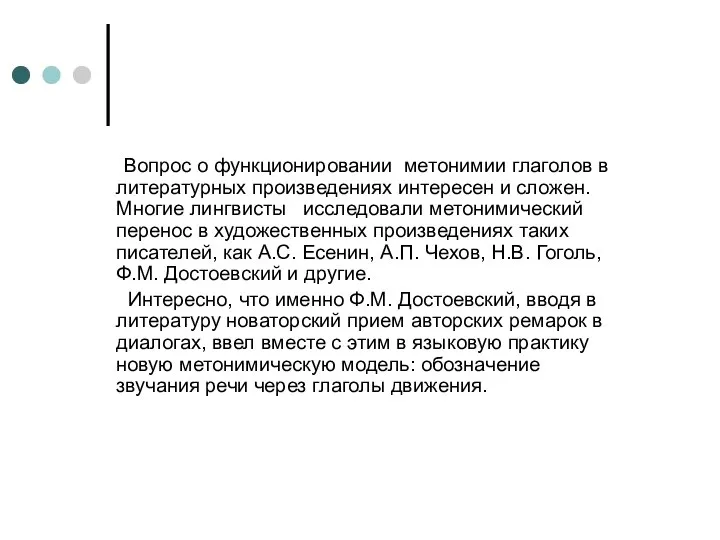 Вопрос о функционировании метонимии глаголов в литературных произведениях интересен и сложен. Многие лингвисты исследовали метонимический перенос в художественных произведениях таких писателей, как А.С. Есенин, А.П. Чехов, Н.В. Гоголь, Ф.М. Достоевский и другие.

Интересно, что именно Ф.М. Достоевский, вводя в литературу новаторский прием авторских ремарок в диалогах, ввел вместе с этим в языковую практику новую метонимическую модель: обозначение звучания речи через глаголы движения.